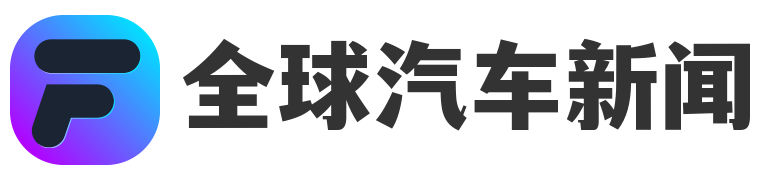 全球汽车新闻